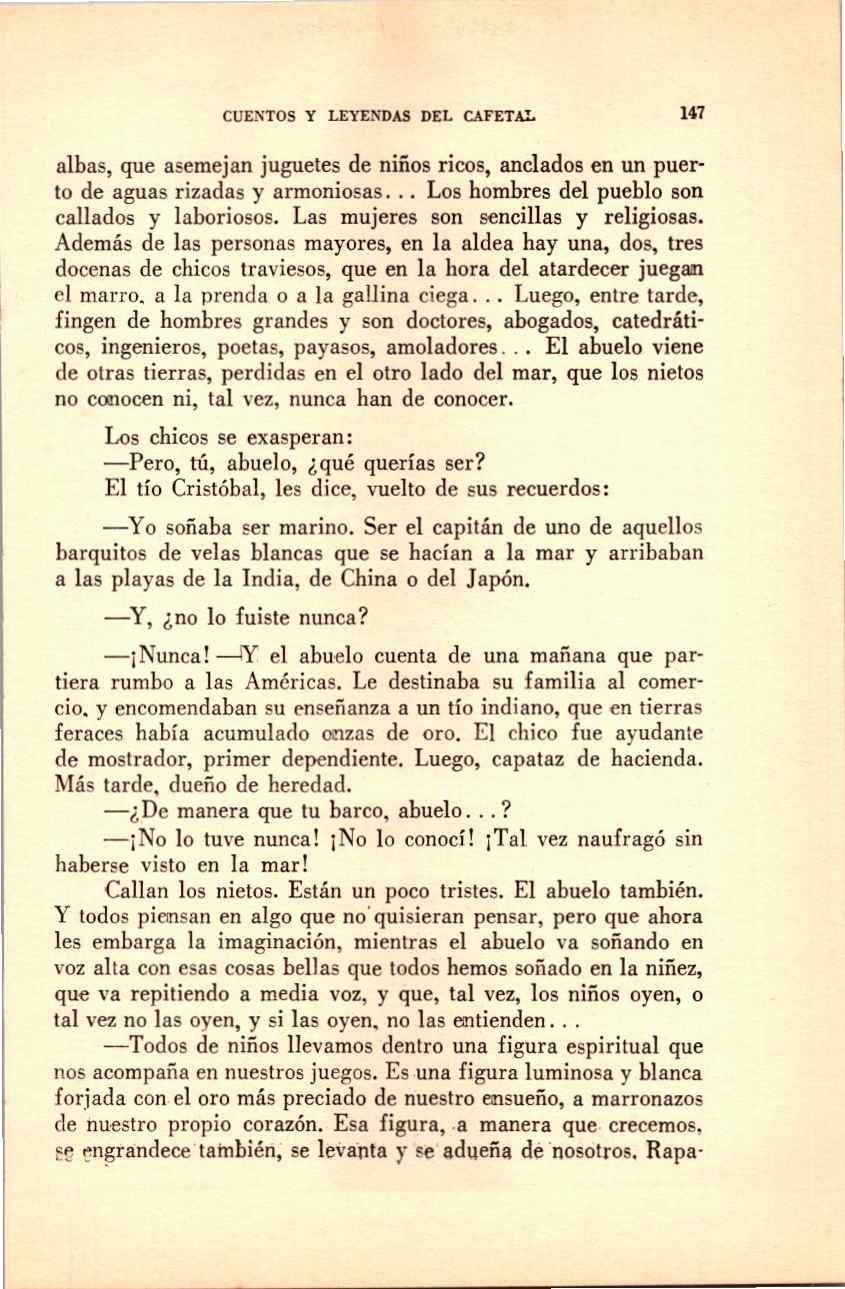 CUENTOS Y LEYENDAS DEL CAFETAL 147

albas, que asemejan juguetes de niños ricos, anclados en un puerto de aguas rizadas y armoniosas... Los hombres del pueblo son callados y laboriosos. Las mujeres son sencillas y religiosas. Además de las personas mayores, en la aldea hay una, dos, tres docenas de chicos traviesos, que en la hora del atardecer juegan el marro, a la prenda o a la gallina ciega... Luego, entre tarde, fingen de hombres grandes y son doctores, abogados, catedráticos, ingenieros, poetas, payasos, amoladores... El abuelo viene de otras tierras, perdidas en el otro lado del mar, que los nietos no conocen ni, tal vez, nunca han de conocer.

Los chicos se exasperan:
—Pero, tú, abuelo, ¿qué querías ser?
El tío Cristóbal, les dice, vuelto de sus recuerdos:

—Yo soñaba ser marino. Ser el capitán de uno de aquellos barquitos de velas blancas que se hacían a la mar y arribaban a las playas de la India, de China o del Japón.

—Y, ¿no lo fuiste nunca?

—¡Nunca! —Y el abuelo cuenta de una mañana que partiera rumbo a las Américas. Le destinaba su familia al comercio, y encomendaban su enseñanza a un tío indiano, que en tierras feraces había acumulado onzas de oro. El chico fue ayudante de mostrador, primer dependiente. Luego, capataz de hacienda. Más tarde, dueño de heredad.
—¿De manera que tu barco, abuelo...?
—¡No lo tuve nunca! ¡No lo conocí! ¡Tal vez naufragó sin haberse visto en la mar!
Callan los nietos. Están un poco tristes. El abuelo también. Y todos piensan en algo que no quisieran pensar, pero que ahora les embarga la imaginación, mientras el abuelo va soñando en voz alta con esas cosas bellas que todos hemos soñado en la niñez, que va repitiendo a media voz, y que, tal vez, los niños oyen, o tal vez no las oyen, y si las oyen, no las entienden...
—Todos de niños llevamos dentro una figura espiritual que nos acompaña en nuestros juegos. Es una figura luminosa y blanca forjada con el oro más preciado de nuestro ensueño, a marronazos de nuestro propio corazón. Esa figura, a manera que crecemos, se engrandece también, se levanta y se adueña de nosotros. Rapa-